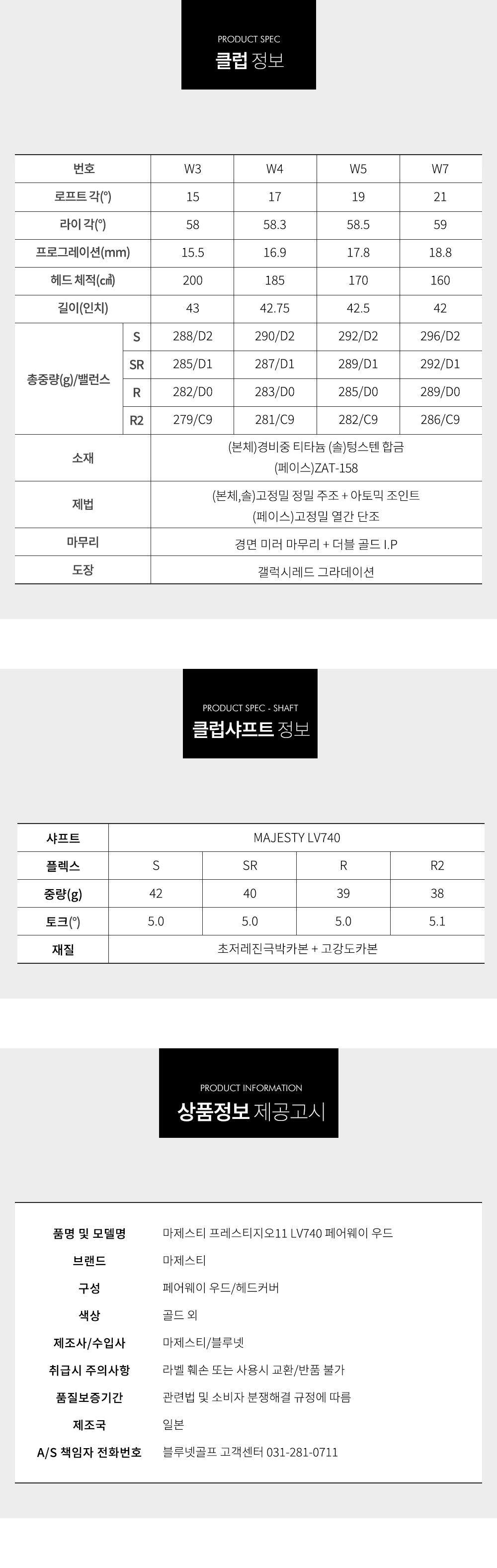 PRODUCT SPEC
클럽 정보

| 번호 | | W3 | W4 | W5 | W7 |
|---|---|---|---|---|---|
| 로프트 각(°) | | 15 | 17 | 19 | 21 |
| 라이 각(°) | | 58 | 58.3 | 58.5 | 59 |
| 프로그레이션(mm) | | 15.5 | 16.9 | 17.8 | 18.8 |
| 헤드 체적(㎤) | | 200 | 185 | 170 | 160 |
| 길이(인치) | | 43 | 42.75 | 42.5 | 42 |
| 총중량(g)/밸런스 | S | 288/D2 | 290/D2 | 292/D2 | 296/D2 |
| | SR | 285/D1 | 287/D1 | 289/D1 | 292/D1 |
| | R | 282/D0 | 283/D0 | 285/D0 | 289/D0 |
| | R2 | 279/C9 | 281/C9 | 282/C9 | 286/C9 |
| 소재 | | (본체)경비중 티타늄 (솔)텅스텐 합금 (페이스)ZAT-158 | | | |
| 제법 | | (본체,솔)고정밀 정밀 주조 + 아토믹 조인트 (페이스)고정밀 열간 단조 | | | |
| 마무리 | | 경면 미러 마무리 + 더블 골드 I.P | | | |
| 도장 | | 갤럭시레드 그라데이션 | | | |

PRODUCT SPEC - SHAFT
클럽샤프트 정보

| 샤프트 | MAJESTY LV740 | | | |
|---|---|---|---|---|
| 플렉스 | S | SR | R | R2 |
| 중량(g) | 42 | 40 | 39 | 38 |
| 토크(°) | 5.0 | 5.0 | 5.0 | 5.1 |
| 재질 | 초저레진극박카본 + 고강도카본 | | | |

PRODUCT INFORMATION
상품정보 제공고시

품명 및 모델명 마제스티 프레스티지오11 LV740 페어웨이 우드
브랜드 마제스티
구성 페어웨이 우드/헤드커버
색상 골드 외
제조사/수입사 마제스티/블루넷
취급시 주의사항 라벨 훼손 또는 사용시 교환/반품 불가
품질보증기간 관련법 및 소비자 분쟁해결 규정에 따름
제조국 일본
A/S 책임자 전화번호 블루넷골프 고객센터 031-281-0711